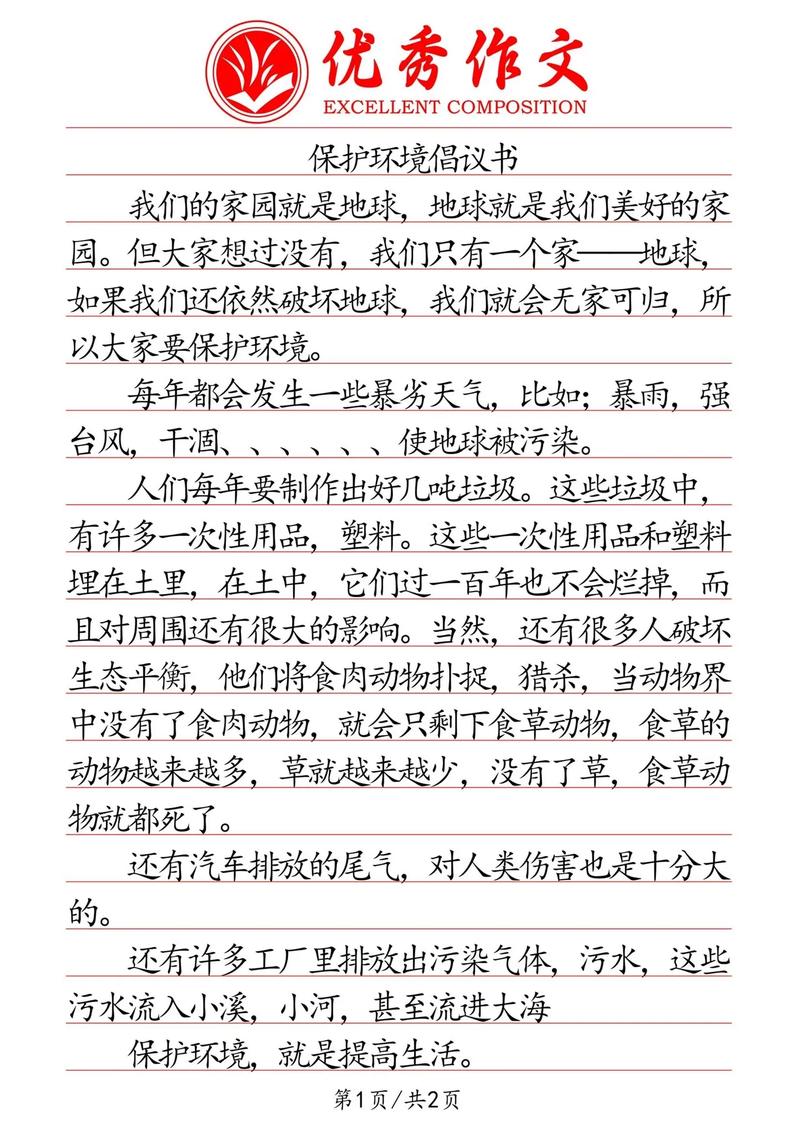 优秀作文
EXCELLENT COMPOSITION

保护环境倡议书

我们的家园就是地球，地球就是我们美好的家园。但大家想过没有，我们只有一个家——地球，如果我们还依然破坏地球，我们就会无家可归，所以大家要保护环境。

每年都会发生一些暴劣天气，比如；暴雨，强台风，干涸、、、、、、使地球被污染。

人们每年要制作出好几吨垃圾。这些垃圾中，有许多一次性用品，塑料。这些一次性用品和塑料埋在土里，在土中，它们过一百年也不会烂掉，而且对周围还有很大的影响。当然，还有很多人破坏生态平衡，他们将食肉动物扑捉，猎杀，当动物界中没有了食肉动物，就会只剩下食草动物，食草的动物越来越多，草就越来越少，没有了草，食草动物就都死了。

还有汽车排放的尾气，对人类伤害也是十分大的。

还有许多工厂里排放出污染气体，污水，这些污水流入小溪，小河，甚至流进大海

保护环境，就是提高生活。

第1页/共2页